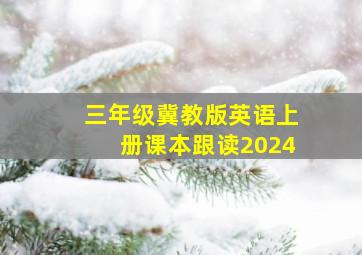 三年级冀教版英语上册课本跟读2024